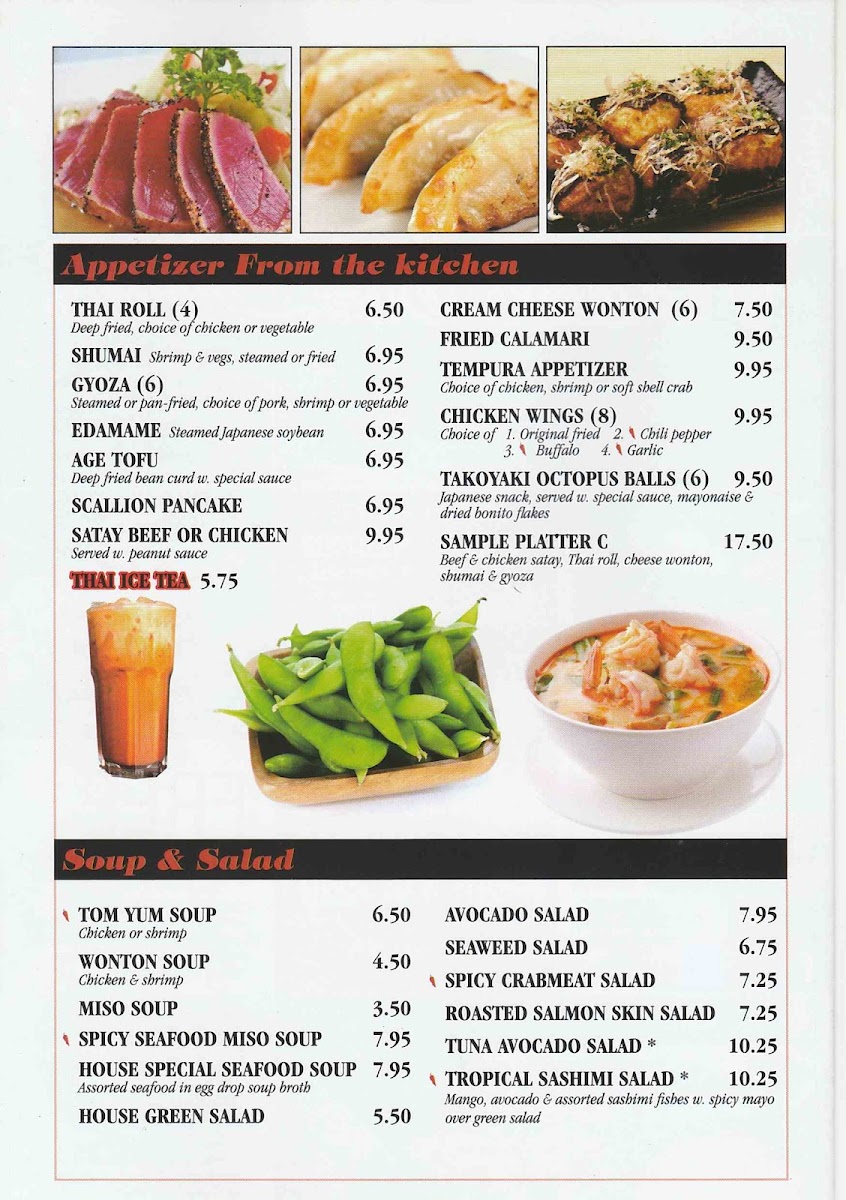 Appetizer From the kitchen

THAI ROLL (4) 6.50
Deep fried, choice of chicken or vegetable

SHUMAI Shrimp & vegs, steamed or fried 6.95

GYOZA (6) 6.95
Steamed or pan-fried, choice of pork, shrimp or vegetable

EDAMAME Steamed Japanese soybean 6.95

AGE TOFU 6.95
Deep fried bean curd w. special sauce

SCALLION PANCAKE 6.95

SATAY BEEF OR CHICKEN 9.95
Served w. peanut sauce

THAI ICE TEA 5.75

CREAM CHEESE WONTON (6) 7.50

FRIED CALAMARI 9.50

TEMPURA APPETIZER 9.95
Choice of chicken, shrimp or soft shell crab

CHICKEN WINGS (8) 9.95
Choice of 1. Original fried 2. Chili pepper 3. Buffalo 4. Garlic

TAKOYAKI OCTOPUS BALLS (6) 9.50
Japanese snack, served w. special sauce, mayonaise & dried bonito flakes

SAMPLE PLATTER C 17.50
Beef & chicken satay, Thai roll, cheese wonton, shumai & gyoza

Soup & Salad

TOM YUM SOUP 6.50
Chicken or shrimp

WONTON SOUP 4.50
Chicken & shrimp

MISO SOUP 3.50

SPICY SEAFOOD MISO SOUP 7.95

HOUSE SPECIAL SEAFOOD SOUP 7.95
Assorted seafood in egg drop soup broth

HOUSE GREEN SALAD 5.50

AVOCADO SALAD 7.95

SEAWEED SALAD 6.75

SPICY CRABMEAT SALAD 7.25

ROASTED SALMON SKIN SALAD 7.25

TUNA AVOCADO SALAD * 10.25

TROPICAL SASHIMI SALAD * 10.25
Mango, avocado & assorted sashimi fishes w. spicy mayo over green salad